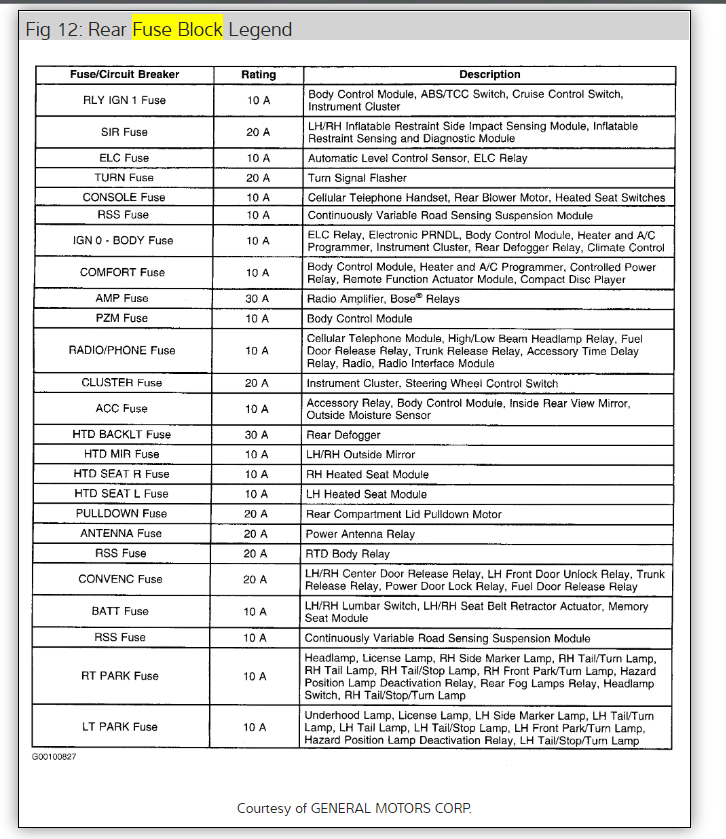 Fig 12: Rear Fuse Block Legend

| Fuse/Circuit Breaker | Rating | Description |
|---|---|---|
| RLY IGN 1 Fuse | 10 A | Body Control Module, ABS/TCC Switch, Cruise Control Switch, Instrument Cluster |
| SIR Fuse | 20 A | LH/RH Inflatable Restraint Side Impact Sensing Module, Inflatable Restraint Sensing and Diagnostic Module |
| ELC Fuse | 10 A | Automatic Level Control Sensor, ELC Relay |
| TURN Fuse | 20 A | Turn Signal Flasher |
| CONSOLE Fuse | 10 A | Cellular Telephone Handset, Rear Blower Motor, Heated Seat Switches |
| RSS Fuse | 10 A | Continuously Variable Road Sensing Suspension Module |
| IGN 0 - BODY Fuse | 10 A | ELC Relay, Electronic PRNDL, Body Control Module, Heater and A/C Programmer, Instrument Cluster, Rear Defogger Relay, Climate Control |
| COMFORT Fuse | 10 A | Body Control Module, Heater and A/C Programmer, Controlled Power Relay, Remote Function Actuator Module, Compact Disc Player |
| AMP Fuse | 30 A | Radio Amplifier, Bose® Relays |
| PZM Fuse | 10 A | Body Control Module |
| RADIO/PHONE Fuse | 10 A | Cellular Telephone Module, High/Low Beam Headlamp Relay, Fuel Door Release Relay, Trunk Release Relay, Accessory Time Delay Relay, Radio, Radio Interface Module |
| CLUSTER Fuse | 20 A | Instrument Cluster, Steering Wheel Control Switch |
| ACC Fuse | 10 A | Accessory Relay, Body Control Module, Inside Rear View Mirror, Outside Moisture Sensor |
| HTD BACKLT Fuse | 30 A | Rear Defogger |
| HTD MIR Fuse | 10 A | LH/RH Outside Mirror |
| HTD SEAT R Fuse | 10 A | RH Heated Seat Module |
| HTD SEAT L Fuse | 10 A | LH Heated Seat Module |
| PULLDOWN Fuse | 20 A | Rear Compartment Lid Pulldown Motor |
| ANTENNA Fuse | 20 A | Power Antenna Relay |
| RSS Fuse | 20 A | RTD Body Relay |
| CONVENC Fuse | 20 A | LH/RH Center Door Release Relay, LH Front Door Unlock Relay, Trunk Release Relay, Power Door Lock Relay, Fuel Door Release Relay |
| BATT Fuse | 10 A | LH/RH Lumbar Switch, LH/RH Seat Belt Retractor Actuator, Memory Seat Module |
| RSS Fuse | 10 A | Continuously Variable Road Sensing Suspension Module |
| RT PARK Fuse | 10 A | Headlamp, License Lamp, RH Side Marker Lamp, RH Tail/Turn Lamp, RH Tail Lamp, RH Tail/Stop Lamp, RH Front Park/Turn Lamp, Hazard Position Lamp Deactivation Relay, Rear Fog Lamps Relay, Headlamp Switch, RH Tail/Stop/Turn Lamp |
| LT PARK Fuse | 10 A | Underhood Lamp, License Lamp, LH Side Marker Lamp, LH Tail/Turn Lamp, LH Tail Lamp, LH Tail/Stop Lamp, LH Front Park/Turn Lamp, Hazard Position Lamp Deactivation Relay, LH Tail/Stop/Turn Lamp |

G00100827

Courtesy of GENERAL MOTORS CORP.